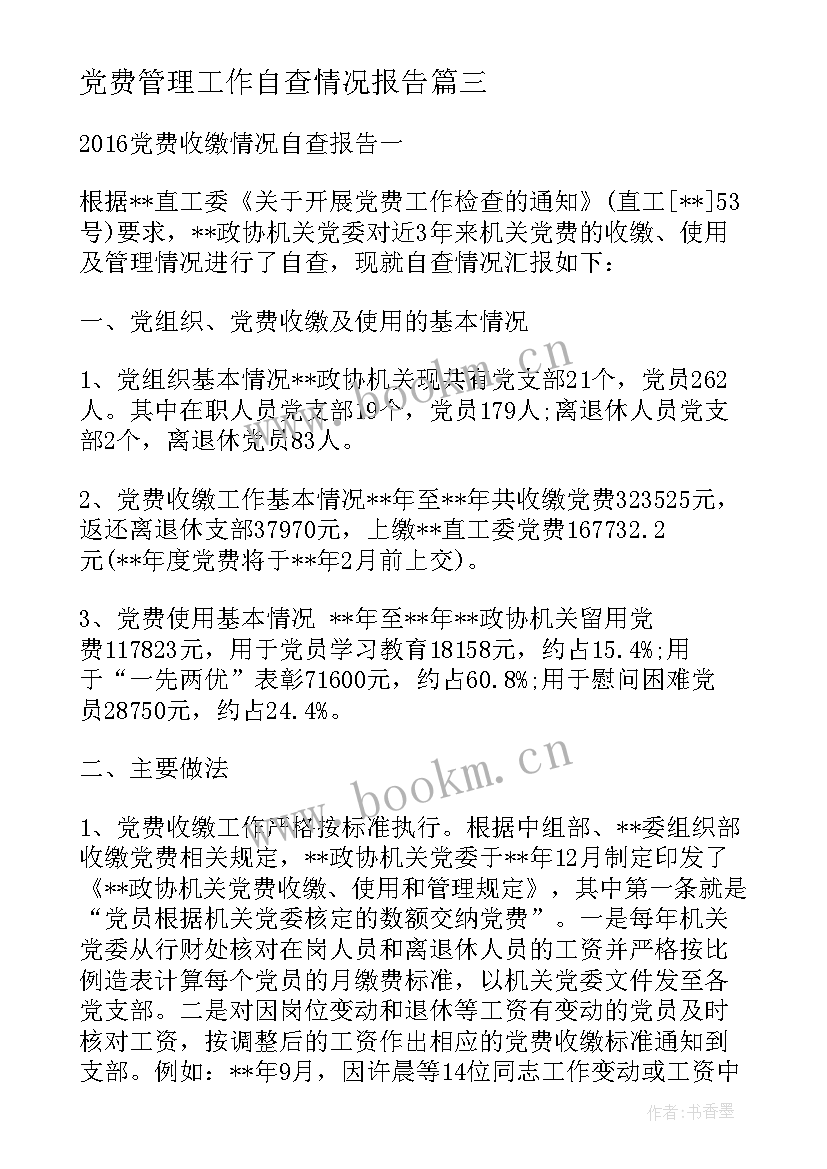 党费管理工作自查情况报告篇三

2016党费收缴情况自查报告一

根据**直工委《关于开展党费工作检查的通知》(直工[**]53号)要求，**政协机关党委对近3年来机关党费的收缴、使用及管理情况进行了自查，现就自查情况汇报如下：

一、党组织、党费收缴及使用的基本情况

1、党组织基本情况**政协机关现共有党支部21个，党员262人。其中在职人员党支部19个，党员179人;离退休人员党支部2个，离退休党员83人。

2、党费收缴工作基本情况**年至**年共收缴党费323525元，返还离退休支部37970元，上缴**直工委党费167732.2元(**年度党费将于**年2月前上交)。

3、党费使用基本情况 **年至**年**政协机关留用党费117823元，用于党员学习教育18158元，约占15.4%;用于“一先两优”表彰71600元，约占60.8%;用于慰问困难党员28750元，约占24.4%。

二、主要做法

1、党费收缴工作严格按标准执行。根据中组部、**委组织部收缴党费相关规定，**政协机关党委于**年12月制定印发了《**政协机关党费收缴、使用和管理规定》，其中第一条就是“党员根据机关党委核定的数额交纳党费”。一是每年机关党委从行财处核对在岗人员和离退休人员的工资并严格按比例造表计算每个党员的月缴费标准，以机关党委文件发至各党支部。二是对因岗位变动和退休等工资有变动的党员及时核对工资，按调整后的工资作出相应的党费收缴标准通知到支部。例如：**年9月，因许晨等14位同志工作变动或工资中

www.bookm.cn

www.bookm.cn

作者：书香墨